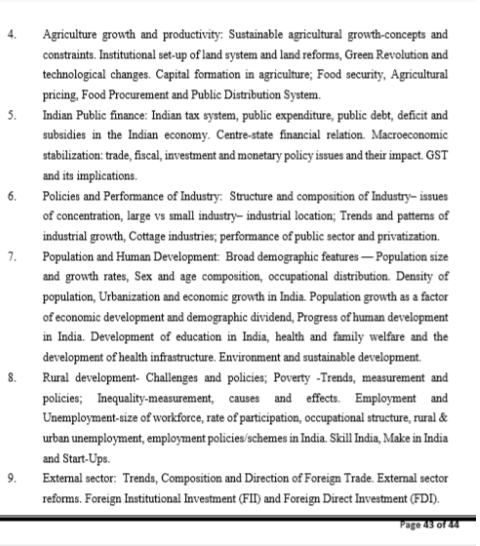 4. Agriculture growth and productivity: Sustainable agricultural growth-concepts and constraints. Institutional set-up of land system and land reforms, Green Revolution and technological changes. Capital formation in agriculture; Food security, Agricultural pricing, Food Procurement and Public Distribution System.

5. Indian Public finance: Indian tax system, public expenditure, public debt, deficit and subsidies in the Indian economy. Centre-state financial relation. Macroeconomic stabilization: trade, fiscal, investment and monetary policy issues and their impact. GST and its implications.

6. Policies and Performance of Industry: Structure and composition of Industry– issues of concentration, large vs small industry– industrial location; Trends and patterns of industrial growth, Cottage industries; performance of public sector and privatization.

7. Population and Human Development: Broad demographic features — Population size and growth rates, Sex and age composition, occupational distribution. Density of population, Urbanization and economic growth in India. Population growth as a factor of economic development and demographic dividend, Progress of human development in India. Development of education in India, health and family welfare and the development of health infrastructure. Environment and sustainable development.

8. Rural development- Challenges and policies; Poverty -Trends, measurement and policies; Inequality-measurement, causes and effects. Employment and Unemployment-size of workforce, rate of participation, occupational structure, rural & urban unemployment, employment policies/schemes in India. Skill India, Make in India and Start-Ups.

9. External sector: Trends, Composition and Direction of Foreign Trade. External sector reforms. Foreign Institutional Investment (FII) and Foreign Direct Investment (FDI).

Page 43 of 44